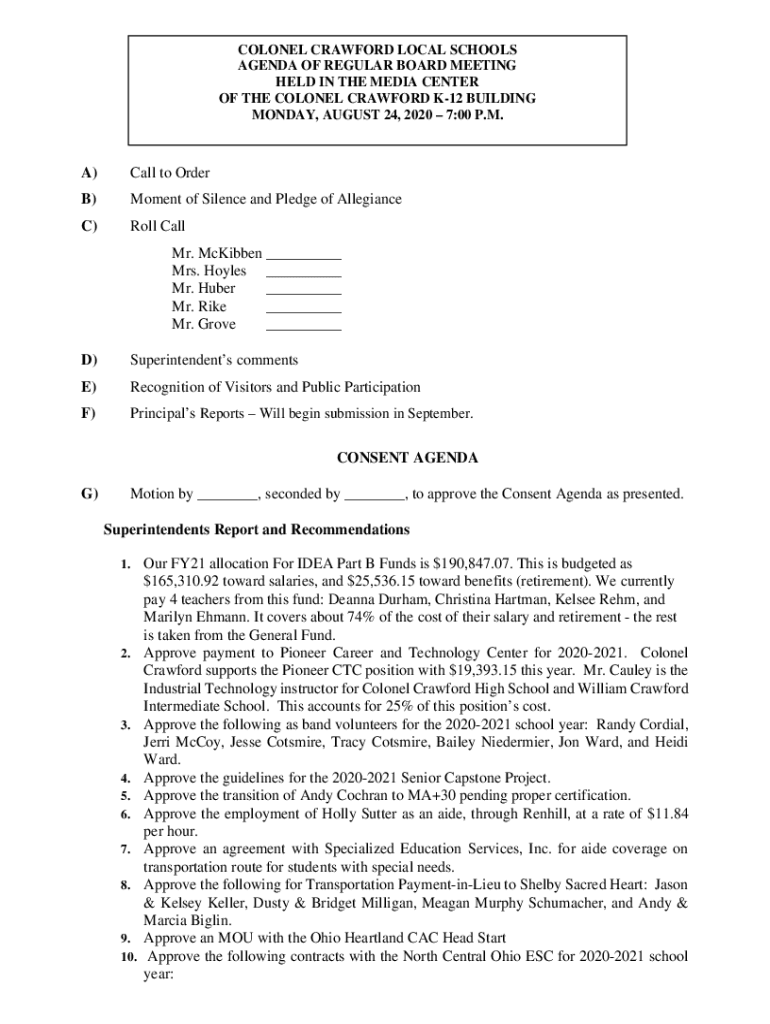 COLONEL CRAWFORD LOCAL SCHOOLS
AGENDA OF REGULAR BOARD MEETING
HELD IN THE MEDIA CENTER
OF THE COLONEL CRAWFORD K-12 BUILDING
MONDAY, AUGUST 24, 2020 – 7:00 P.M.

A) Call to Order

B) Moment of Silence and Pledge of Allegiance

C) Roll Call

Mr. McKibben __________
Mrs. Hoyles __________
Mr. Huber __________
Mr. Rike __________
Mr. Grove __________

D) Superintendent's comments

E) Recognition of Visitors and Public Participation

F) Principal's Reports – Will begin submission in September.

CONSENT AGENDA

G) Motion by ________, seconded by ________, to approve the Consent Agenda as presented.

Superintendents Report and Recommendations

1. Our FY21 allocation For IDEA Part B Funds is \$190,847.07. This is budgeted as \$165,310.92 toward salaries, and \$25,536.15 toward benefits (retirement). We currently pay 4 teachers from this fund: Deanna Durham, Christina Hartman, Kelsee Rehm, and Marilyn Ehmann. It covers about 74% of the cost of their salary and retirement - the rest is taken from the General Fund.
2. Approve payment to Pioneer Career and Technology Center for 2020-2021. Colonel Crawford supports the Pioneer CTC position with \$19,393.15 this year. Mr. Cauley is the Industrial Technology instructor for Colonel Crawford High School and William Crawford Intermediate School. This accounts for 25% of this position's cost.
3. Approve the following as band volunteers for the 2020-2021 school year: Randy Cordial, Jerri McCoy, Jesse Cotsmire, Tracy Cotsmire, Bailey Niedermier, Jon Ward, and Heidi Ward.
4. Approve the guidelines for the 2020-2021 Senior Capstone Project.
5. Approve the transition of Andy Cochran to MA+30 pending proper certification.
6. Approve the employment of Holly Sutter as an aide, through Renhill, at a rate of \$11.84 per hour.
7. Approve an agreement with Specialized Education Services, Inc. for aide coverage on transportation route for students with special needs.
8. Approve the following for Transportation Payment-in-Lieu to Shelby Sacred Heart: Jason & Kelsey Keller, Dusty & Bridget Milligan, Meagan Murphy Schumacher, and Andy & Marcia Biglin.
9. Approve an MOU with the Ohio Heartland CAC Head Start
10. Approve the following contracts with the North Central Ohio ESC for 2020-2021 school year: